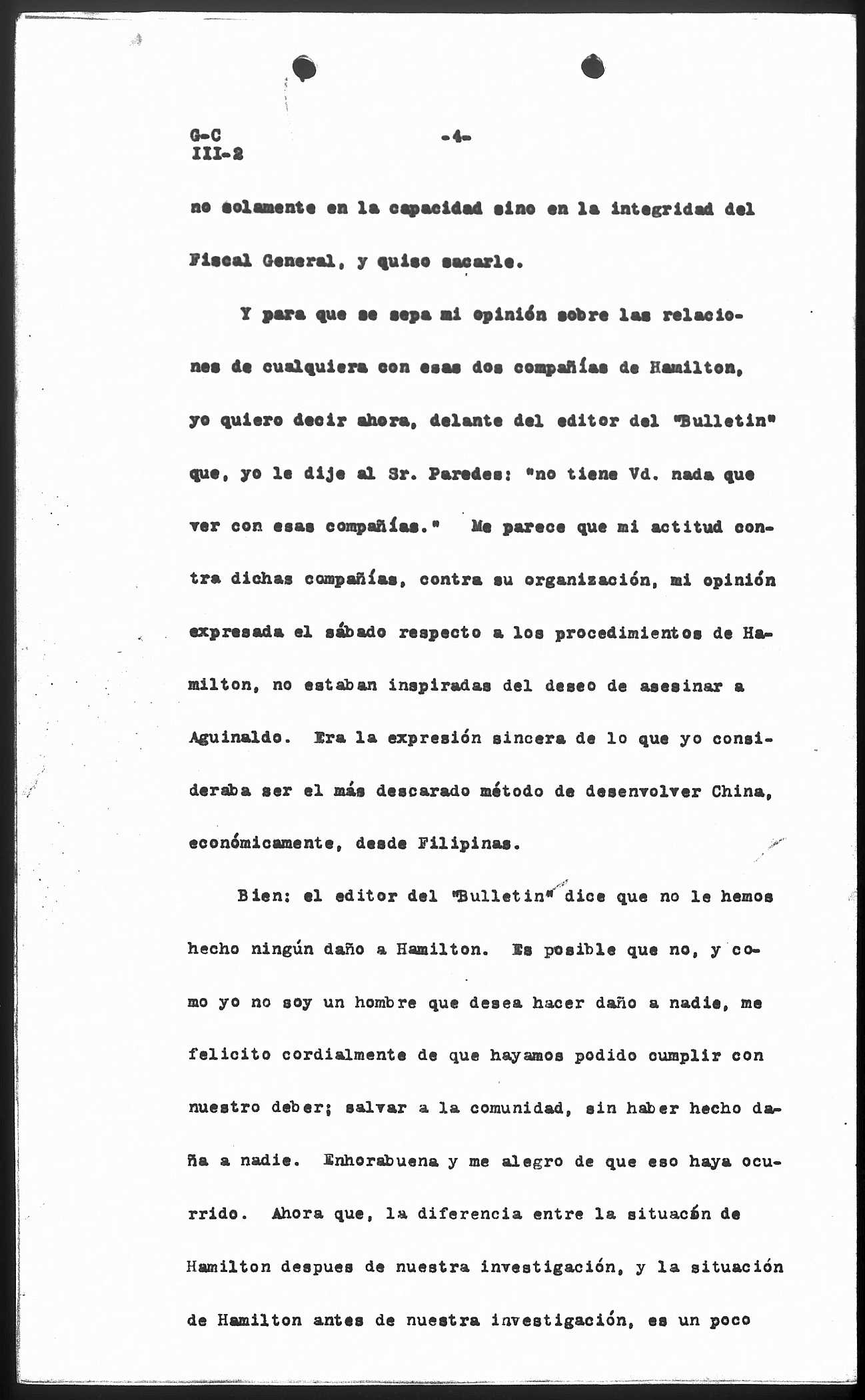 G-C
III-2

-4-

no solamente en la capacidad sino en la integridad del Fiscal General, y quiso sacarle.

Y para que se sepa mi opinión sobre las relaciones de cualquiera con esas dos compañías de Hamilton, yo quiero decir ahora, delante del editor del "Bulletin" que, yo le dije al Sr. Paredes: "no tiene Vd. nada que ver con esas compañías." Me parece que mi actitud contra dichas compañías, contra su organización, mi opinión expresada el sábado respecto a los procedimientos de Hamilton, no estaban inspiradas del deseo de asesinar a Aguinaldo. Era la expresión sincera de lo que yo consideraba ser el más descarado método de desenvolver China, económicamente, desde Filipinas.

Bien: el editor del "Bulletin" dice que no le hemos hecho ningún daño a Hamilton. Es posible que no, y como yo no soy un hombre que desea hacer daño a nadie, me felicito cordialmente de que hayamos podido cumplir con nuestro deber; salvar a la comunidad, sin haber hecho daña a nadie. Enhorabuena y me alegro de que eso haya ocurrido. Ahora que, la diferencia entre la situacón de Hamilton despues de nuestra investigación, y la situación de Hamilton antes de nuestra investigación, es un poco